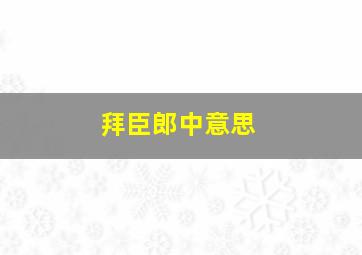 拜臣郎中意思